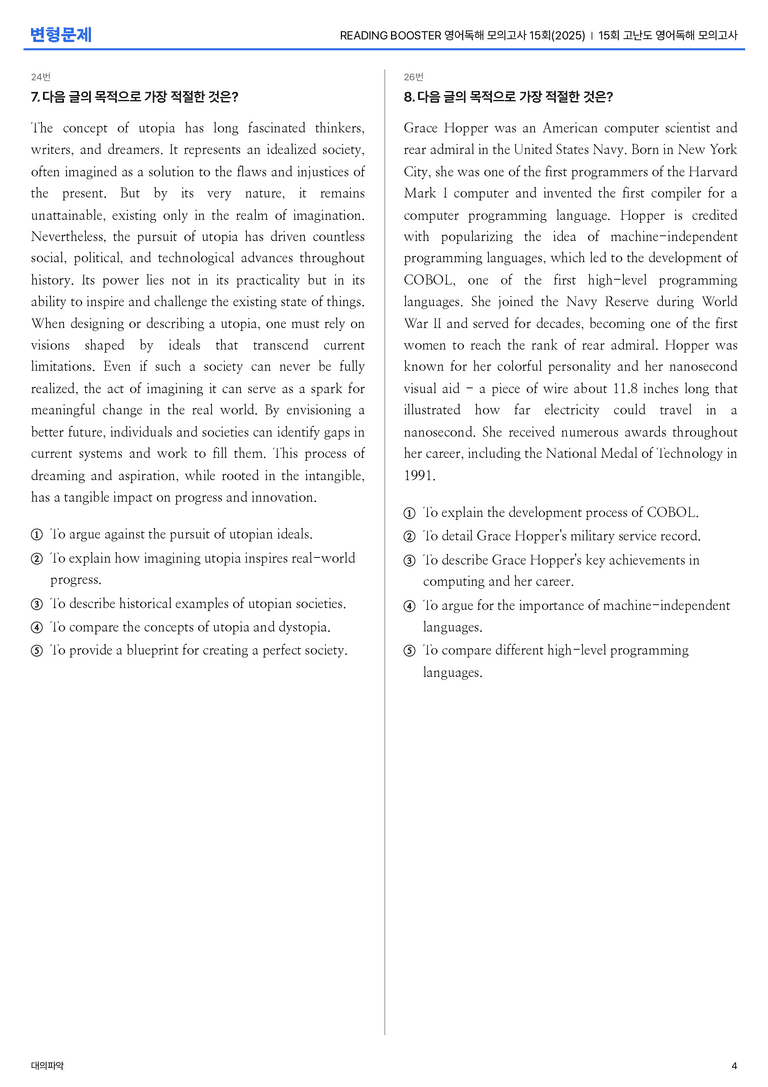 변형문제

READING BOOSTER 영어독해 모의고사 15회(2025) | 15회 고난도 영어독해 모의고사

24번

7. 다음 글의 목적으로 가장 적절한 것은?

The concept of utopia has long fascinated thinkers, writers, and dreamers. It represents an idealized society, often imagined as a solution to the flaws and injustices of the present. But by its very nature, it remains unattainable, existing only in the realm of imagination. Nevertheless, the pursuit of utopia has driven countless social, political, and technological advances throughout history. Its power lies not in its practicality but in its ability to inspire and challenge the existing state of things. When designing or describing a utopia, one must rely on visions shaped by ideals that transcend current limitations. Even if such a society can never be fully realized, the act of imagining it can serve as a spark for meaningful change in the real world. By envisioning a better future, individuals and societies can identify gaps in current systems and work to fill them. This process of dreaming and aspiration, while rooted in the intangible, has a tangible impact on progress and innovation.

① To argue against the pursuit of utopian ideals.
② To explain how imagining utopia inspires real-world progress.
③ To describe historical examples of utopian societies.
④ To compare the concepts of utopia and dystopia.
⑤ To provide a blueprint for creating a perfect society.

26번

8. 다음 글의 목적으로 가장 적절한 것은?

Grace Hopper was an American computer scientist and rear admiral in the United States Navy. Born in New York City, she was one of the first programmers of the Harvard Mark I computer and invented the first compiler for a computer programming language. Hopper is credited with popularizing the idea of machine-independent programming languages, which led to the development of COBOL, one of the first high-level programming languages. She joined the Navy Reserve during World War II and served for decades, becoming one of the first women to reach the rank of rear admiral. Hopper was known for her colorful personality and her nanosecond visual aid - a piece of wire about 11.8 inches long that illustrated how far electricity could travel in a nanosecond. She received numerous awards throughout her career, including the National Medal of Technology in 1991.

① To explain the development process of COBOL.
② To detail Grace Hopper's military service record.
③ To describe Grace Hopper's key achievements in computing and her career.
④ To argue for the importance of machine-independent languages.
⑤ To compare different high-level programming languages.

대의파악

4